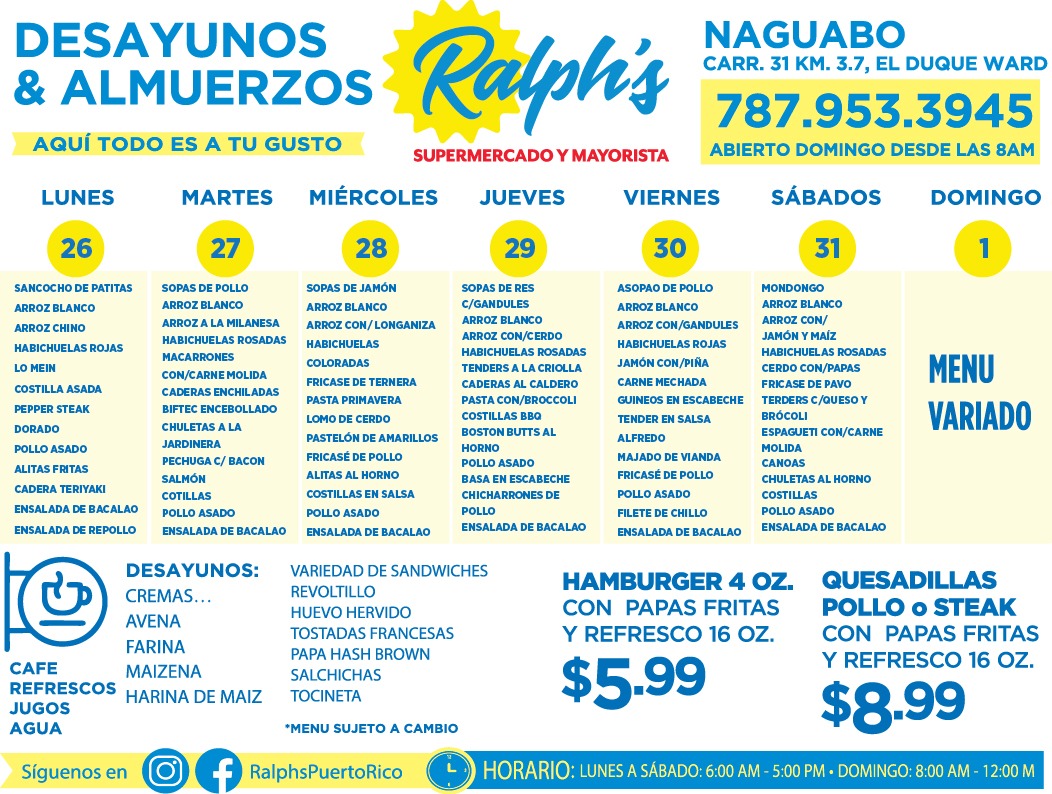 DESAYUNOS & ALMUERZOS

AQUÍ TODO ES A TU GUSTO

Ralph's
SUPERMERCADO Y MAYORISTA

NAGUABO
CARR. 31 KM. 3.7, EL DUQUE WARD
787.953.3945
ABIERTO DOMINGO DESDE LAS 8AM

LUNES
26
SANCOCHO DE PATITAS
ARROZ BLANCO
ARROZ CHINO
HABICHUELAS ROJAS
LO MEIN
COSTILLA ASADA
PEPPER STEAK
DORADO
POLLO ASADO
ALITAS FRITAS
CADERA TERIYAKI
ENSALADA DE BACALAO
ENSALADA DE REPOLLO

MARTES
27
SOPAS DE POLLO
ARROZ BLANCO
ARROZ A LA MILANESA
HABICHUELAS ROSADAS
MACARRONES CON/CARNE MOLIDA
CADERAS ENCHILADAS
BIFTEC ENCEBOLLADO
CHULETAS A LA JARDINERA
PECHUGA C/ BACON
SALMÓN
COTILLAS
POLLO ASADO
ENSALADA DE BACALAO

MIÉRCOLES
28
SOPAS DE JAMÓN
ARROZ BLANCO
ARROZ CON/ LONGANIZA
HABICHUELAS COLORADAS
FRICASE DE TERNERA
PASTA PRIMAVERA
LOMO DE CERDO
PASTELÓN DE AMARILLOS
FRICASÉ DE POLLO
ALITAS AL HORNO
COSTILLAS EN SALSA
POLLO ASADO
ENSALADA DE BACALAO

JUEVES
29
SOPAS DE RES C/GANDULES
ARROZ BLANCO
ARROZ CON/CERDO
HABICHUELAS ROSADAS
TENDERS A LA CRIOLLA
CADERAS AL CALDERO
PASTA CON/BROCCOLI
COSTILLAS BBQ
BOSTON BUTTS AL HORNO
POLLO ASADO
BASA EN ESCABECHE
CHICHARRONES DE POLLO
ENSALADA DE BACALAO

VIERNES
30
ASOPAO DE POLLO
ARROZ BLANCO
ARROZ CON/GANDULES
HABICHUELAS ROJAS
JAMÓN CON/PIÑA
CARNE MECHADA
GUINEOS EN ESCABECHE
TENDER EN SALSA ALFREDO
MAJADO DE VIANDA
FRICASÉ DE POLLO
POLLO ASADO
FILETE DE CHILLO
ENSALADA DE BACALAO

SÁBADOS
31
MONDONGO
ARROZ BLANCO
ARROZ CON/ JAMÓN Y MAÍZ
HABICHUELAS ROSADAS
CERDO CON/PAPAS
FRICASE DE PAVO
TERDERS C/QUESO Y BRÓCOLI
ESPAGUETI CON/CARNE MOLIDA
CANOAS
CHULETAS AL HORNO
COSTILLAS
POLLO ASADO
ENSALADA DE BACALAO

DOMINGO
1
MENU VARIADO

CAFE
REFRESCOS
JUGOS
AGUA

DESAYUNOS:
CREMAS...
AVENA
FARINA
MAIZENA
HARINA DE MAIZ

VARIEDAD DE SANDWICHES
REVOLTILLO
HUEVO HERVIDO
TOSTADAS FRANCESAS
PAPA HASH BROWN
SALCHICHAS
TOCINETA

*MENU SUJETO A CAMBIO

HAMBURGER 4 OZ.
CON PAPAS FRITAS Y REFRESCO 16 OZ.
$5.99

QUESADILLAS POLLO o STEAK
CON PAPAS FRITAS Y REFRESCO 16 OZ.
$8.99

Síguenos en RalphsPuertoRico

HORARIO: LUNES A SÁBADO: 6:00 AM - 5:00 PM • DOMINGO: 8:00 AM - 12:00 M